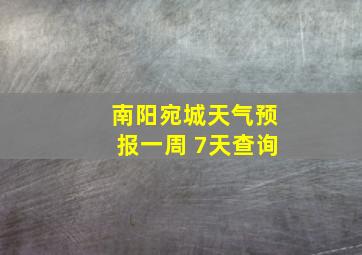 南阳宛城天气预报一周 7天查询